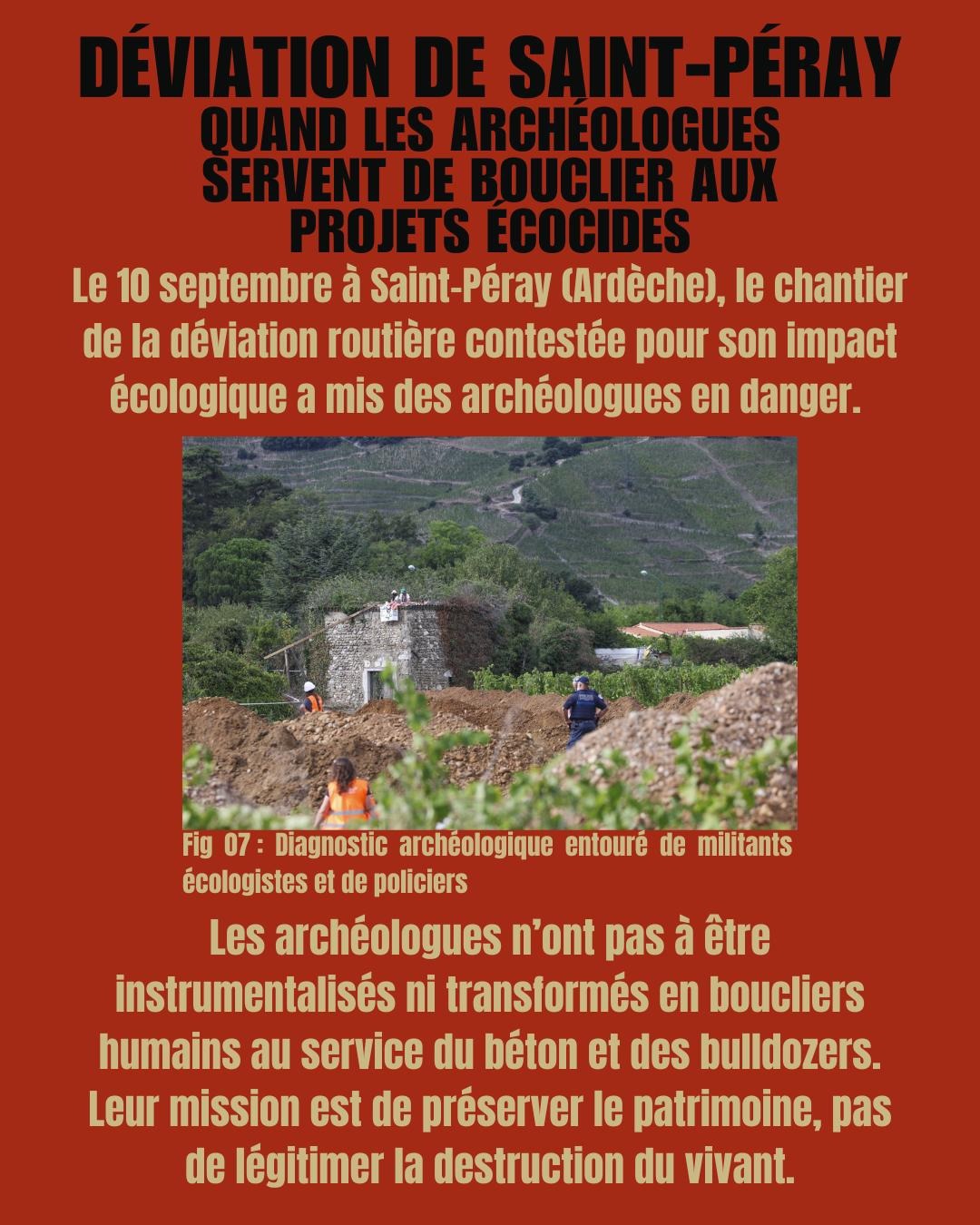 DÉVIATION DE SAINT-PÉRAY
QUAND LES ARCHÉOLOGUES SERVENT DE BOUCLIER AUX PROJETS ÉCOCIDES

Le 10 septembre à Saint-Péray (Ardèche), le chantier de la déviation routière contestée pour son impact écologique a mis des archéologues en danger.

Fig 07 : Diagnostic archéologique entouré de militants écologistes et de policiers

Les archéologues n'ont pas à être instrumentalisés ni transformés en boucliers humains au service du béton et des bulldozers. Leur mission est de préserver le patrimoine, pas de légitimer la destruction du vivant.